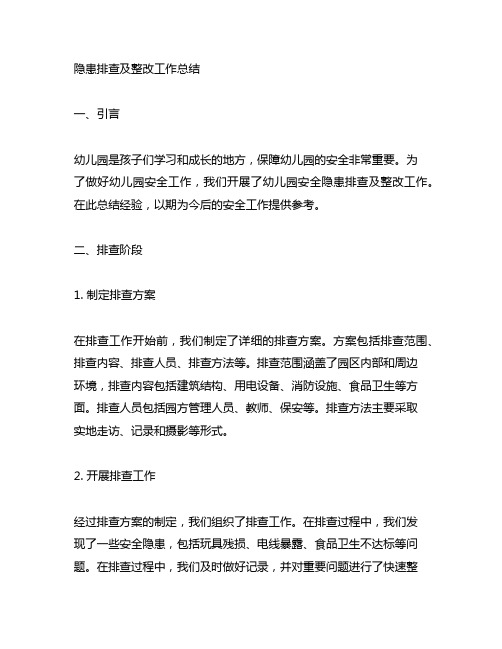 隐患排查及整改工作总结

一、引言

幼儿园是孩子们学习和成长的地方，保障幼儿园的安全非常重要。为了做好幼儿园安全工作，我们开展了幼儿园安全隐患排查及整改工作。在此总结经验，以期为今后的安全工作提供参考。

二、排查阶段

1. 制定排查方案

在排查工作开始前，我们制定了详细的排查方案。方案包括排查范围、排查内容、排查人员、排查方法等。排查范围涵盖了园区内部和周边环境，排查内容包括建筑结构、用电设备、消防设施、食品卫生等方面。排查人员包括园方管理人员、教师、保安等。排查方法主要采取实地走访、记录和摄影等形式。

2. 开展排查工作

经过排查方案的制定，我们组织了排查工作。在排查过程中，我们发现了一些安全隐患，包括玩具残损、电线暴露、食品卫生不达标等问题。在排查过程中，我们及时做好记录，并对重要问题进行了快速整